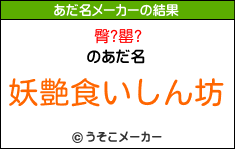 あだ名メーカーの結果

臀?罌?

のあだ名

妖艶食いしん坊

© うそこメーカー